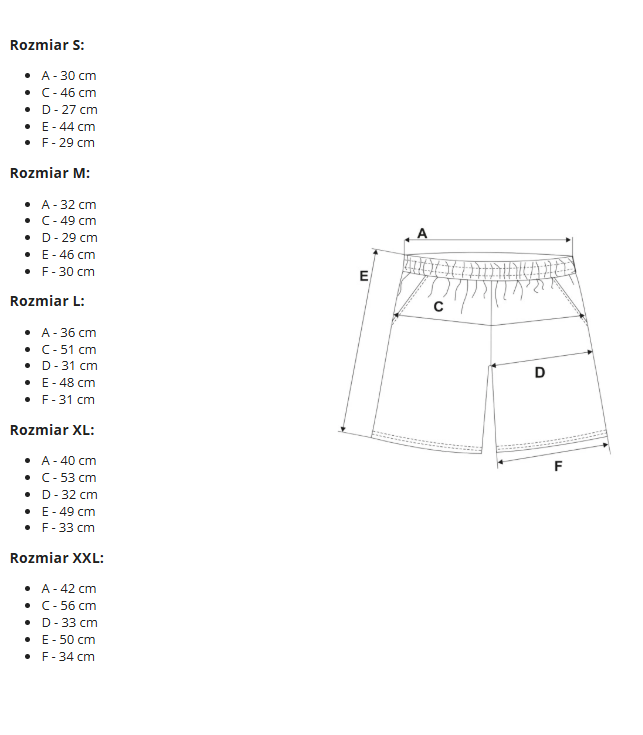 **Rozmiar S:**

- A - 30 cm
- C - 46 cm
- D - 27 cm
- E - 44 cm
- F - 29 cm

**Rozmiar M:**

- A - 32 cm
- C - 49 cm
- D - 29 cm
- E - 46 cm
- F - 30 cm

**Rozmiar L:**

- A - 36 cm
- C - 51 cm
- D - 31 cm
- E - 48 cm
- F - 31 cm

**Rozmiar XL:**

- A - 40 cm
- C - 53 cm
- D - 32 cm
- E - 49 cm
- F - 33 cm

**Rozmiar XXL:**

- A - 42 cm
- C - 56 cm
- D - 33 cm
- E - 50 cm
- F - 34 cm

A
E
C
D
F